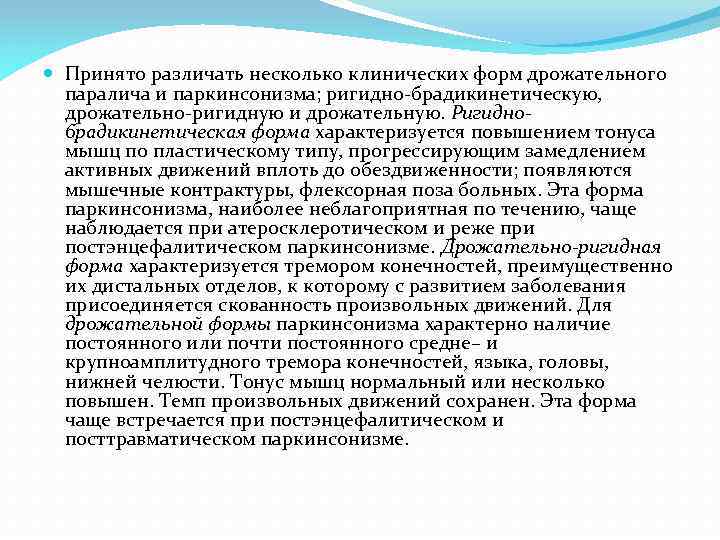 Принято различать несколько клинических форм дрожательного паралича и паркинсонизма; ригидно-брадикинетическую, дрожательно-ригидную и дрожательную. Ригидно-брадикинетическая форма характеризуется повышением тонуса мышц по пластическому типу, прогрессирующим замедлением активных движений вплоть до обездвиженности; появляются мышечные контрактуры, флексорная поза больных. Эта форма паркинсонизма, наиболее неблагоприятная по течению, чаще наблюдается при атеросклеротическом и реже при постэнцефалитическом паркинсонизме. Дрожательно-ригидная форма характеризуется тремором конечностей, преимущественно их дистальных отделов, к которому с развитием заболевания присоединяется скованность произвольных движений. Для дрожательной формы паркинсонизма характерно наличие постоянного или почти постоянного средне– и крупноамплитудного тремора конечностей, языка, головы, нижней челюсти. Тонус мышц нормальный или несколько повышен. Темп произвольных движений сохранен. Эта форма чаще встречается при постэнцефалитическом и посттравматическом паркинсонизме.